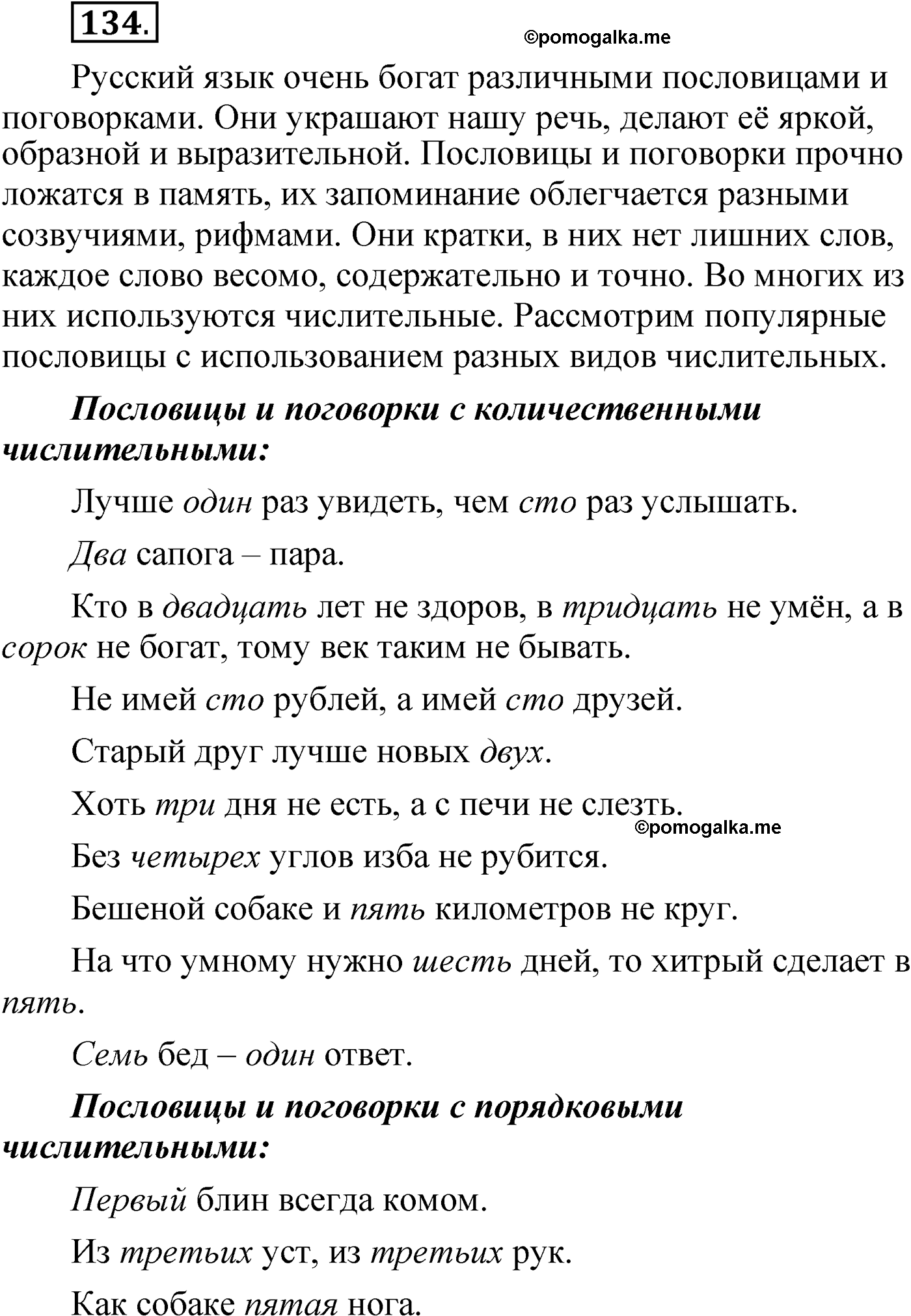 134.

©pomogalka.me

Русский язык очень богат различными пословицами и поговорками. Они украшают нашу речь, делают её яркой, образной и выразительной. Пословицы и поговорки прочно ложатся в память, их запоминание облегчается разными созвучиями, рифмами. Они кратки, в них нет лишних слов, каждое слово весомо, содержательно и точно. Во многих из них используются числительные. Рассмотрим популярные пословицы с использованием разных видов числительных.

Пословицы и поговорки с количественными числительными:

Лучше один раз увидеть, чем сто раз услышать.

Два сапога – пара.

Кто в двадцать лет не здоров, в тридцать не умён, а в сорок не богат, тому век таким не бывать.

Не имей сто рублей, а имей сто друзей.

Старый друг лучше новых двух.

Хоть три дня не есть, а с печи не слезть.

©pomogalka.me

Без четырех углов изба не рубится.

Бешеной собаке и пять километров не круг.

На что умному нужно шесть дней, то хитрый сделает в пять.

Семь бед – один ответ.

Пословицы и поговорки с порядковыми числительными:

Первый блин всегда комом.

Из третьих уст, из третьих рук.

Как собаке пятая нога.